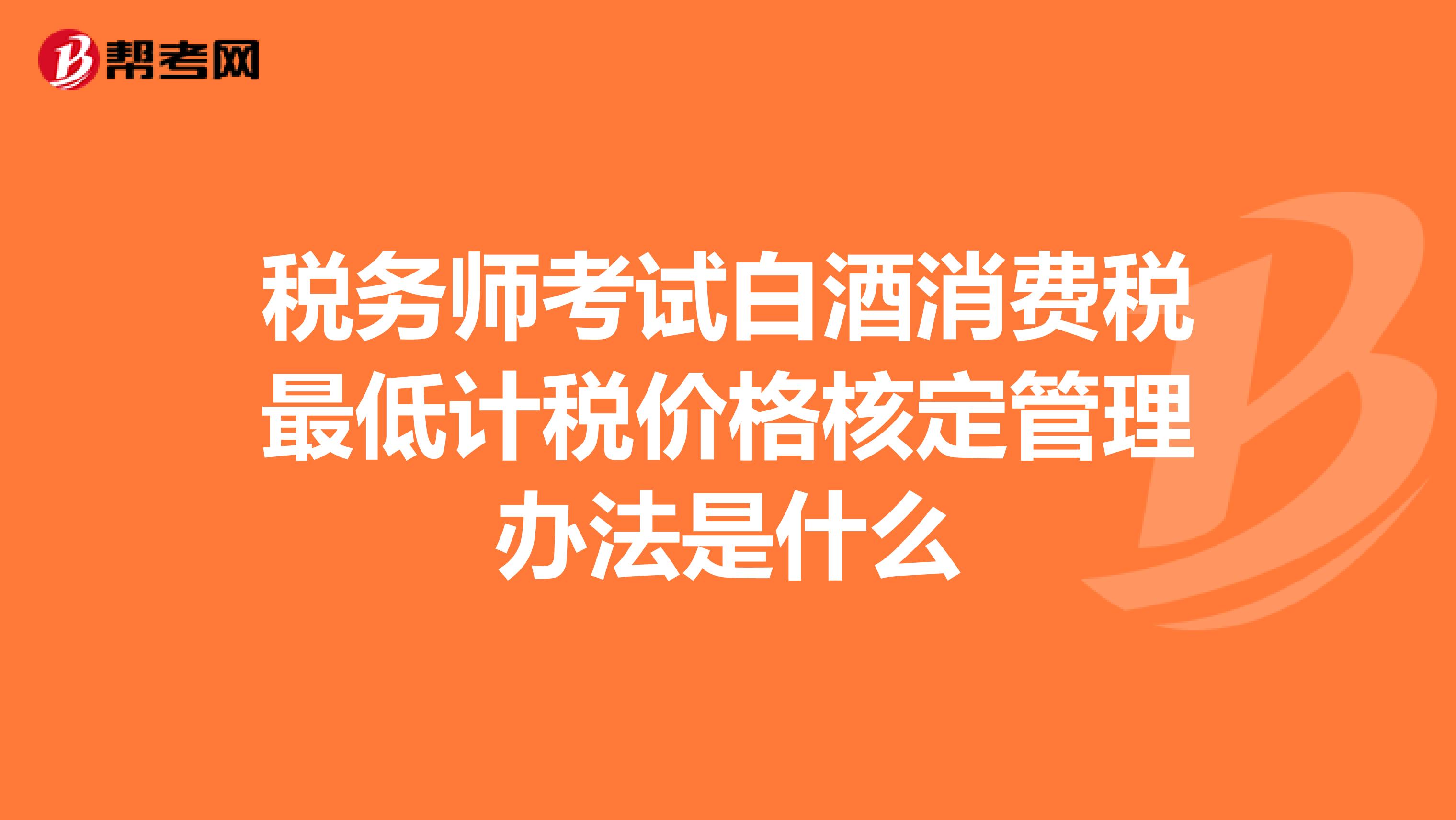 帮考网

税务师考试白酒消费税最低计税价格核定管理办法是什么